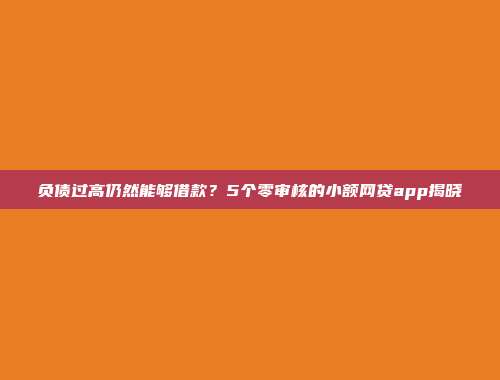 负债过高仍然能够借款？5个零审核的小额网贷app揭晓